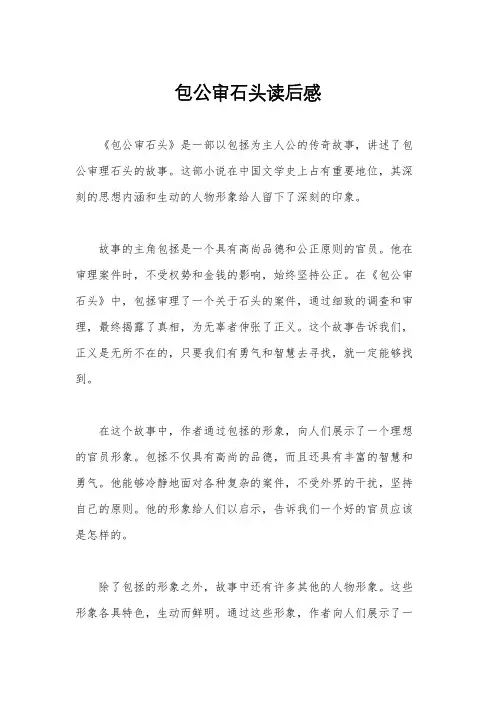 包公审石头读后感

《包公审石头》是一部以包拯为主人公的传奇故事，讲述了包公审理石头的故事。这部小说在中国文学史上占有重要地位，其深刻的思想内涵和生动的人物形象给人留下了深刻的印象。

故事的主角包拯是一个具有高尚品德和公正原则的官员。他在审理案件时，不受权势和金钱的影响，始终坚持公正。在《包公审石头》中，包拯审理了一个关于石头的案件，通过细致的调查和审理，最终揭露了真相，为无辜者伸张了正义。这个故事告诉我们，正义是无所不在的，只要我们有勇气和智慧去寻找，就一定能够找到。

在这个故事中，作者通过包拯的形象，向人们展示了一个理想的官员形象。包拯不仅具有高尚的品德，而且还具有丰富的智慧和勇气。他能够冷静地面对各种复杂的案件，不受外界的干扰，坚持自己的原则。他的形象给人们以启示，告诉我们一个好的官员应该是怎样的。

除了包拯的形象之外，故事中还有许多其他的人物形象。这些形象各具特色，生动而鲜明。通过这些形象，作者向人们展示了一